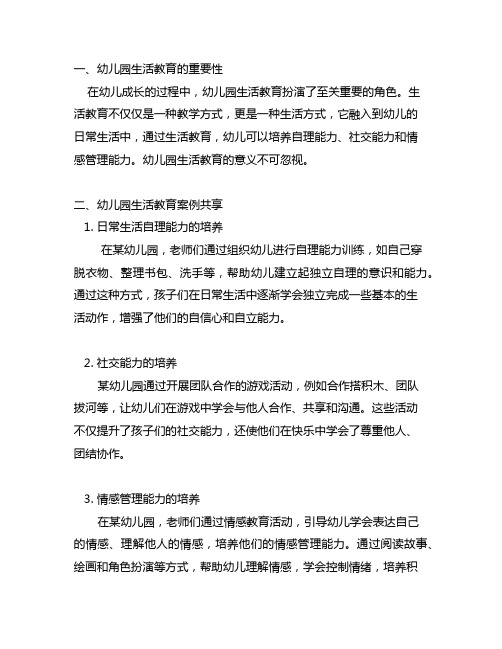 一、幼儿园生活教育的重要性

在幼儿成长的过程中，幼儿园生活教育扮演了至关重要的角色。生活教育不仅仅是一种教学方式，更是一种生活方式，它融入到幼儿的日常生活中，通过生活教育，幼儿可以培养自理能力、社交能力和情感管理能力。幼儿园生活教育的意义不可忽视。

二、幼儿园生活教育案例共享

1. 日常生活自理能力的培养

在某幼儿园，老师们通过组织幼儿进行自理能力训练，如自己穿脱衣物、整理书包、洗手等，帮助幼儿建立起独立自理的意识和能力。通过这种方式，孩子们在日常生活中逐渐学会独立完成一些基本的生活动作，增强了他们的自信心和自立能力。

2. 社交能力的培养

某幼儿园通过开展团队合作的游戏活动，例如合作搭积木、团队拔河等，让幼儿们在游戏中学会与他人合作、共享和沟通。这些活动不仅提升了孩子们的社交能力，还使他们在快乐中学会了尊重他人、团结协作。

3. 情感管理能力的培养

在某幼儿园，老师们通过情感教育活动，引导幼儿学会表达自己的情感、理解他人的情感，培养他们的情感管理能力。通过阅读故事、绘画和角色扮演等方式，帮助幼儿理解情感，学会控制情绪，培养积